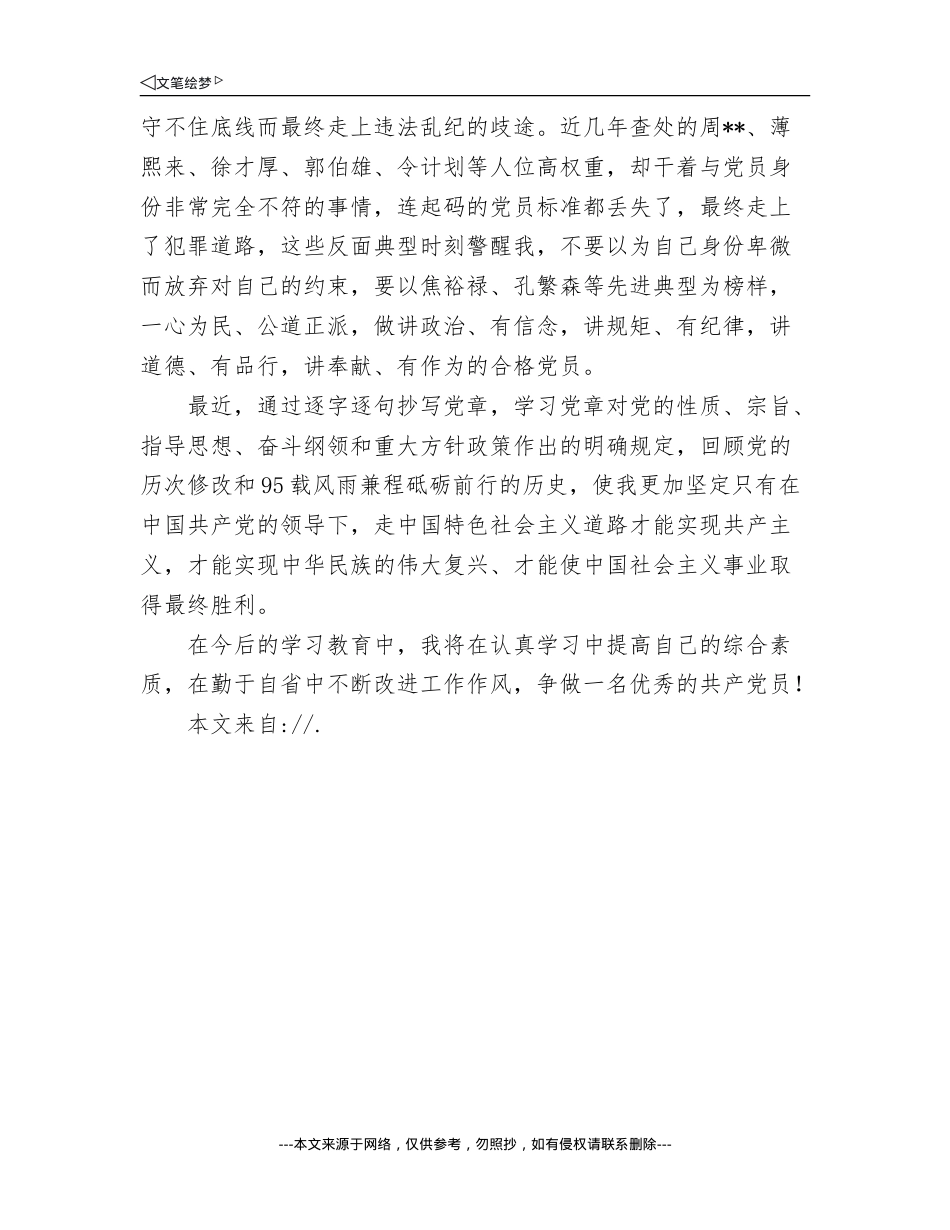 ◁文笔绘梦▷

守不住底线而最终走上违法乱纪的歧途。近几年查处的周**、薄熙来、徐才厚、郭伯雄、令计划等人位高权重，却干着与党员身份非常完全不符的事情，连起码的党员标准都丢失了，最终走上了犯罪道路，这些反面典型时刻警醒我，不要以为自己身份卑微而放弃对自己的约束，要以焦裕禄、孔繁森等先进典型为榜样，一心为民、公道正派，做讲政治、有信念，讲规矩、有纪律，讲道德、有品行，讲奉献、有作为的合格党员。

最近，通过逐字逐句抄写党章，学习党章对党的性质、宗旨、指导思想、奋斗纲领和重大方针政策作出的明确规定，回顾党的历次修改和95载风雨兼程砥砺前行的历史，使我更加坚定只有在中国共产党的领导下，走中国特色社会主义道路才能实现共产主义，才能实现中华民族的伟大复兴、才能使中国社会主义事业取得最终胜利。

在今后的学习教育中，我将在认真学习中提高自己的综合素质，在勤于自省中不断改进工作作风，争做一名优秀的共产党员！

本文来自://.

---本文来源于网络，仅供参考，勿照抄，如有侵权请联系删除---